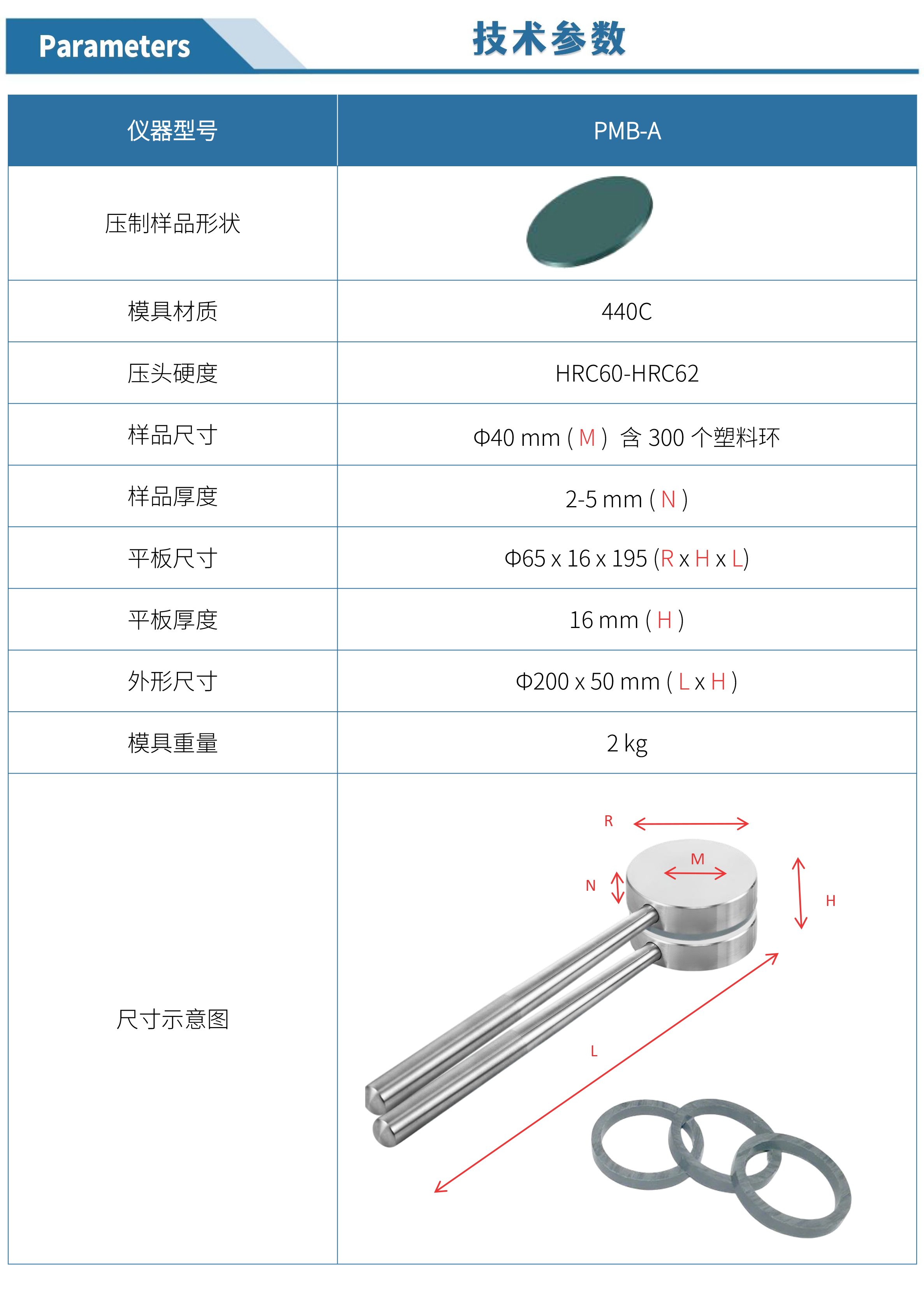 Parameters

技术参数

| 仪器型号 | PMB-A |
|---|---|
| 压制样品形状 | |
| 模具材质 | 440C |
| 压头硬度 | HRC60-HRC62 |
| 样品尺寸 | Φ40 mm ( M ) 含300个塑料环 |
| 样品厚度 | 2-5 mm ( N ) |
| 平板尺寸 | Φ65 x 16 x 195 (R x H x L) |
| 平板厚度 | 16 mm ( H ) |
| 外形尺寸 | Φ200 x 50 mm ( L x H ) |
| 模具重量 | 2 kg |
| 尺寸示意图 | R M N H L |